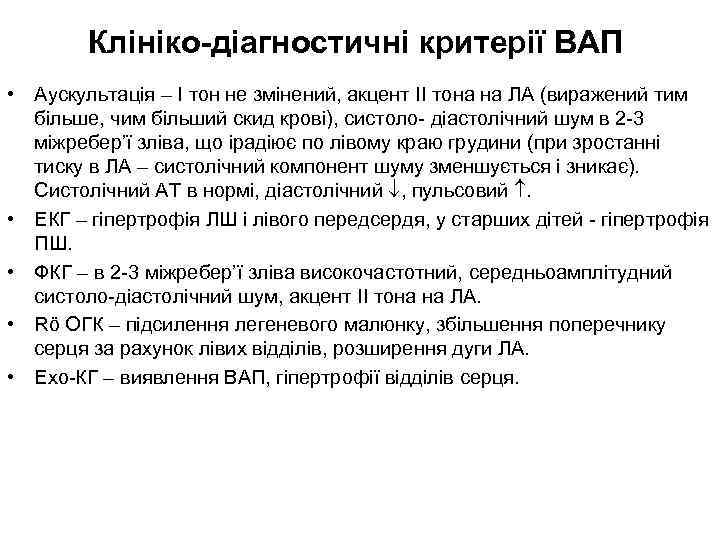 Клініко-діагностичні критерії ВАП

• Аускультація – I тон не змінений, акцент II тона на ЛА (виражений тим більше, чим більший скид крові), систоло- діастолічний шум в 2-3 міжребер'ї зліва, що ірадіює по лівому краю грудини (при зростанні тиску в ЛА – систолічний компонент шуму зменшується і зникає). Систолічний АТ в нормі, діастолічний $\downarrow$, пульсовий $\uparrow$.

• ЕКГ – гіпертрофія ЛШ і лівого передсердя, у старших дітей - гіпертрофія ПШ.

• ФКГ – в 2-3 міжребер'ї зліва високочастотний, середньоамплітудний систоло-діастолічний шум, акцент II тона на ЛА.

• Rö ОГК – підсилення легеневого малюнку, збільшення поперечнику серця за рахунок лівих відділів, розширення дуги ЛА.

• Ехо-КГ – виявлення ВАП, гіпертрофії відділів серця.